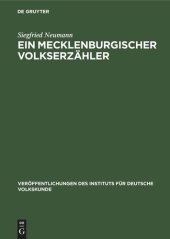 DE GRUYTER

Siegfried Neumann

EIN MECKLENBURGISCHER VOLKSERZÄHLER

VERÖFFENTLICHUNGEN DES INSTITUTS FÜR DEUTSCHE VOLKSKUNDE

DE G